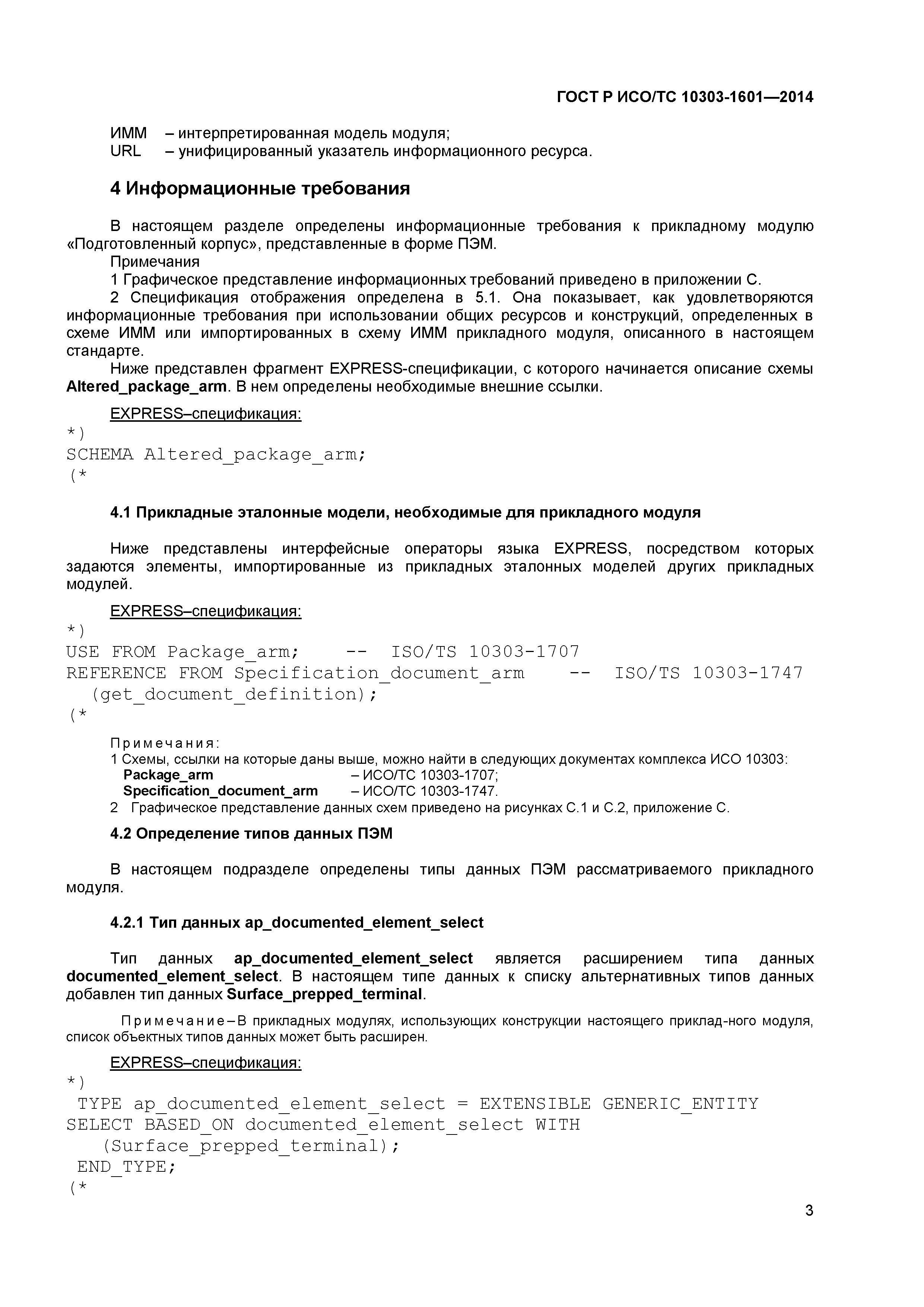 ГОСТ Р ИСО/ТС 10303-1601—2014

ИММ – интерпретированная модель модуля;
URL – унифицированный указатель информационного ресурса.

4 Информационные требования

В настоящем разделе определены информационные требования к прикладному модулю «Подготовленный корпус», представленные в форме ПЭМ.

Примечания

1 Графическое представление информационных требований приведено в приложении С.

2 Спецификация отображения определена в 5.1. Она показывает, как удовлетворяются информационные требования при использовании общих ресурсов и конструкций, определенных в схеме ИММ или импортированных в схему ИММ прикладного модуля, описанного в настоящем стандарте.

Ниже представлен фрагмент EXPRESS-спецификации, с которого начинается описание схемы Altered_package_arm. В нем определены необходимые внешние ссылки.

EXPRESS–спецификация:

*)
SCHEMA Altered_package_arm;
(*

4.1 Прикладные эталонные модели, необходимые для прикладного модуля

Ниже представлены интерфейсные операторы языка EXPRESS, посредством которых задаются элементы, импортированные из прикладных эталонных моделей других прикладных модулей.

EXPRESS–спецификация:

*)
USE FROM Package_arm;    --  ISO/TS 10303-1707
REFERENCE FROM Specification_document_arm    --  ISO/TS 10303-1747
  (get_document_definition);
(*

Примечания:

1 Схемы, ссылки на которые даны выше, можно найти в следующих документах комплекса ИСО 10303:
Package_arm – ИСО/ТС 10303-1707;
Specification_document_arm – ИСО/ТС 10303-1747.

2 Графическое представление данных схем приведено на рисунках С.1 и С.2, приложение С.

4.2 Определение типов данных ПЭМ

В настоящем подразделе определены типы данных ПЭМ рассматриваемого прикладного модуля.

4.2.1 Тип данных ap_documented_element_select

Тип данных ap_documented_element_select является расширением типа данных documented_element_select. В настоящем типе данных к списку альтернативных типов данных добавлен тип данных Surface_prepped_terminal.

Примечание–В прикладных модулях, использующих конструкции настоящего приклад-ного модуля, список объектных типов данных может быть расширен.

EXPRESS–спецификация:

*)
 TYPE ap_documented_element_select = EXTENSIBLE GENERIC_ENTITY
SELECT BASED_ON documented_element_select WITH
   (Surface_prepped_terminal);
 END_TYPE;
(*

3